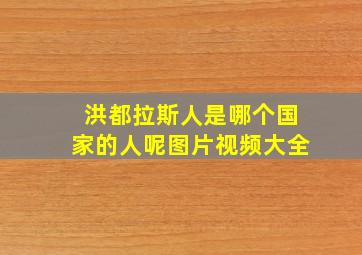 洪都拉斯人是哪个国家的人呢图片视频大全